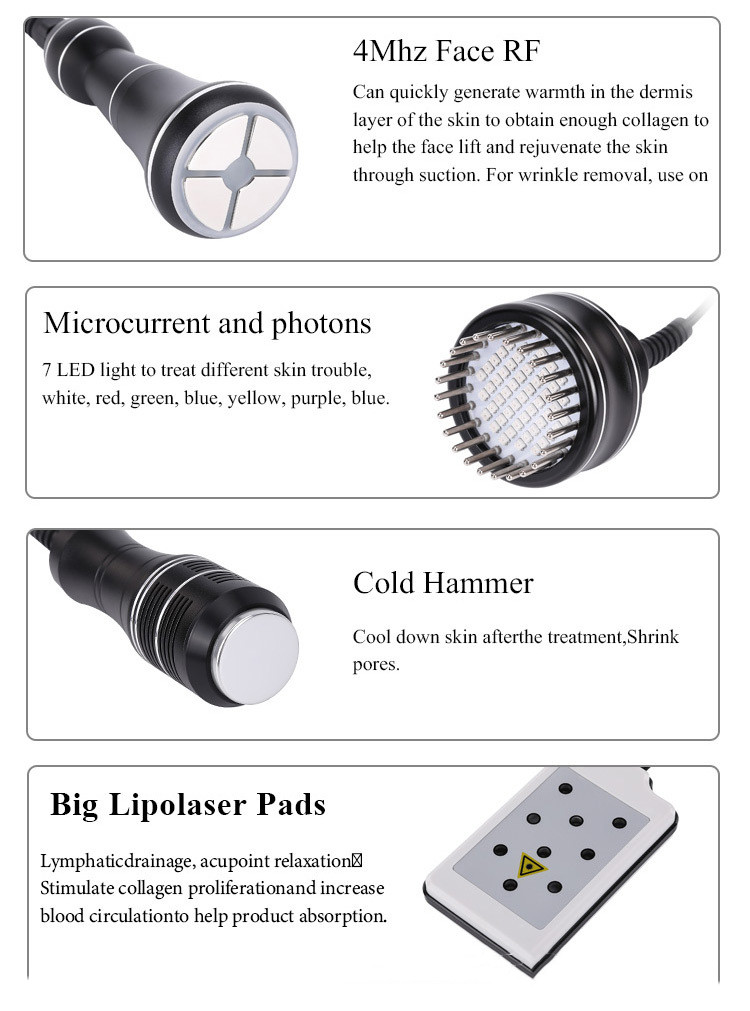 4Mhz Face RF

Can quickly generate warmth in the dermis layer of the skin to obtain enough collagen to help the face lift and rejuvenate the skin through suction. For wrinkle removal, use on

Microcurrent and photons

7 LED light to treat different skin trouble, white, red, green, blue, yellow, purple, blue.

Cold Hammer

Cool down skin afterthe treatment,Shrink pores.

Big Lipolaser Pads

Lymphaticdrainage, acupoint relaxation
Stimulate collagen proliferationand increase blood circulationto help product absorption.